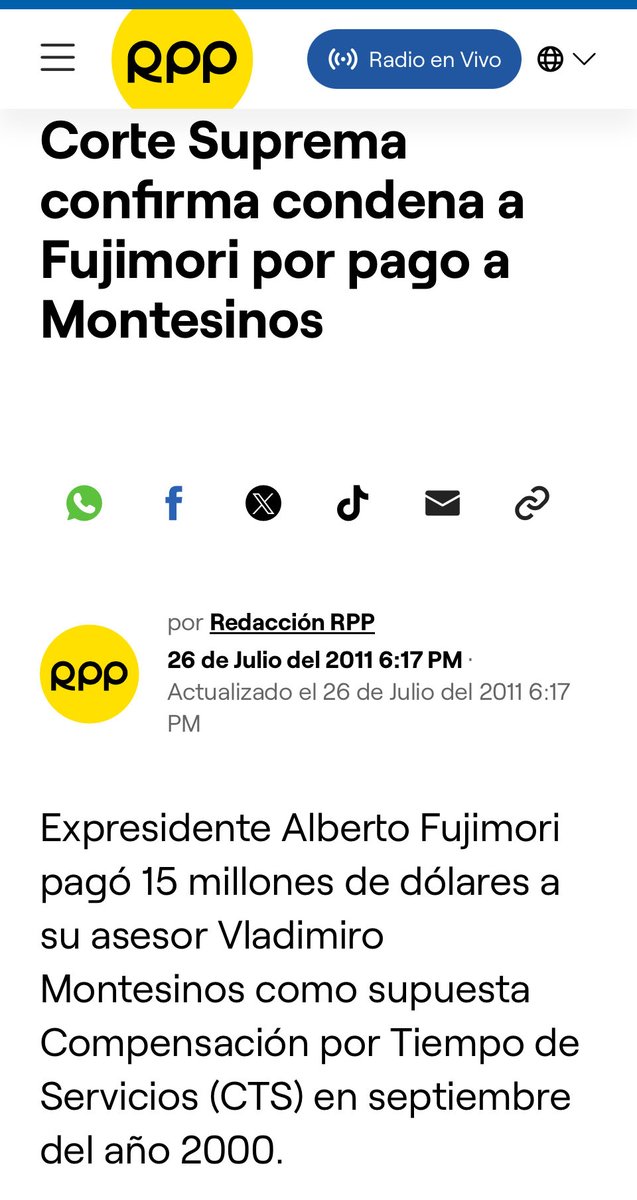 RPP

Radio en Vivo

Corte Suprema confirma condena a Fujimori por pago a Montesinos

RPP

por Redacción RPP

26 de Julio del 2011 6:17 PM · Actualizado el 26 de Julio del 2011 6:17 PM

Expresidente Alberto Fujimori pagó 15 millones de dólares a su asesor Vladimiro Montesinos como supuesta Compensación por Tiempo de Servicios (CTS) en septiembre del año 2000.